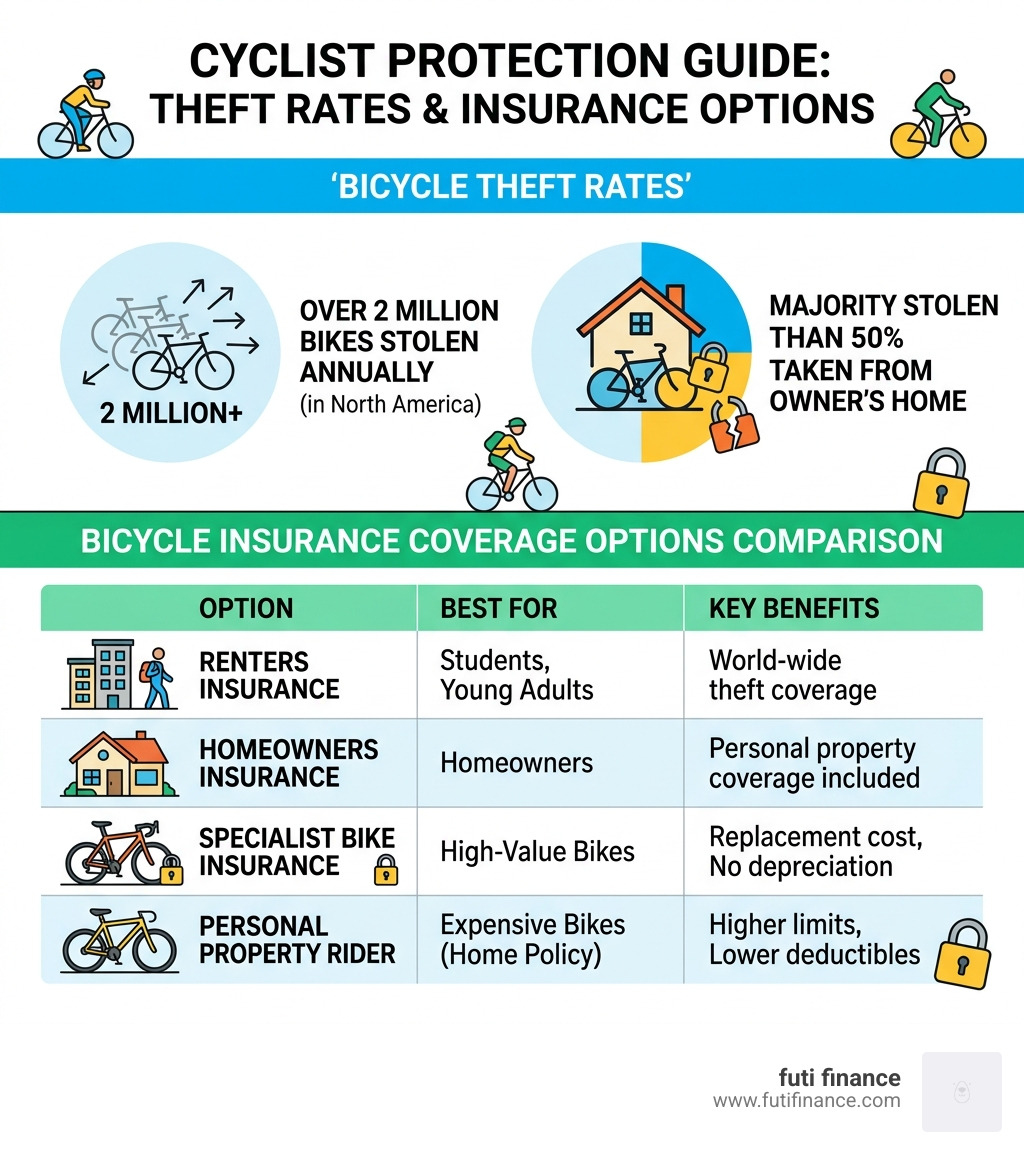 CYCLIST PROTECTION GUIDE: THEFT RATES & INSURANCE OPTIONS

'BICYCLE THEFT RATES'

2 MILLION+

OVER 2 MILLION BIKES STOLEN ANNUALLY (in North America)

MAJORITY STOLEN THAN 50% TAKEN FROM OWNER'S HOME

BICYCLE INSURANCE COVERAGE OPTIONS COMPARISON

| OPTION | BEST FOR | KEY BENEFITS |
|---|---|---|
| RENTERS INSURANCE | Students, Young Adults | World-wide theft coverage |
| HOMEOWNERS INSURANCE | Homeowners | Personal property coverage included |
| SPECIALIST BIKE INSURANCE | High-Value Bikes | Replacement cost, No depreciation |
| PERSONAL PROPERTY RIDER | Expensive Bikes (Home Policy) | Higher limits, Lower deductibles |

futi finance
www.futifinance.com